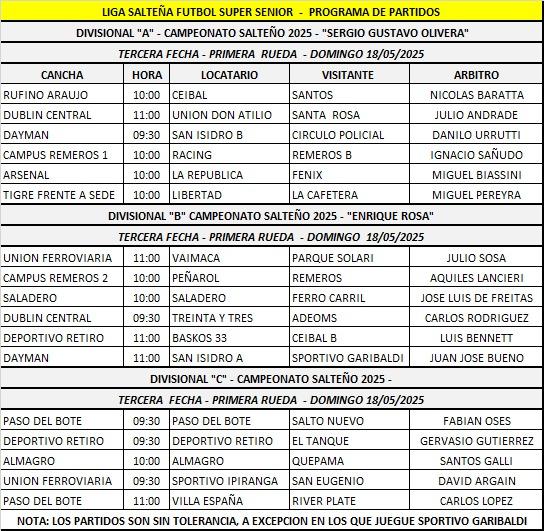 LIGA SALTEÑA FUTBOL SUPER SENIOR - PROGRAMA DE PARTIDOS

DIVISIONAL "A" - CAMPEONATO SALTEÑO 2025 - "SERGIO GUSTAVO OLIVERA"

TERCERA FECHA - PRIMERA RUEDA - DOMINGO 18/05/2025

| CANCHA | HORA | LOCATARIO | VISITANTE | ARBITRO |
|---|---|---|---|---|
| RUFINO ARAUJO | 10:00 | CEIBAL | SANTOS | NICOLAS BARATTA |
| DUBLIN CENTRAL | 11:00 | UNION DON ATILIO | SANTA ROSA | JULIO ANDRADE |
| DAYMAN | 09:30 | SAN ISIDRO B | CIRCULO POLICIAL | DANILO URRUTTI |
| CAMPUS REMEROS 1 | 10:00 | RACING | REMEROS B | IGNACIO SAÑUDO |
| ARSENAL | 10:00 | LA REPUBLICA | FENIX | MIGUEL BIASSINI |
| TIGRE FRENTE A SEDE | 10:00 | LIBERTAD | LA CAFETERA | MIGUEL PEREYRA |

DIVISIONAL "B" CAMPEONATO SALTEÑO 2025 - "ENRIQUE ROSA"

TERCERA FECHA - PRIMERA RUEDA - DOMINGO 18/05/2025

| | | | | |
|---|---|---|---|---|
| UNION FERROVIARIA | 11:00 | VAIMACA | PARQUE SOLARI | JULIO SOSA |
| CAMPUS REMEROS 2 | 10:00 | PEÑAROL | REMEROS | AQUILES LANCIERI |
| SALADERO | 10:00 | SALADERO | FERRO CARRIL | JOSE LUIS DE FREITAS |
| DUBLIN CENTRAL | 09:30 | TREINTA Y TRES | ADEOMS | CARLOS RODRIGUEZ |
| DEPORTIVO RETIRO | 11:00 | BASKOS 33 | CEIBAL B | LUIS BENNETT |
| DAYMAN | 11:00 | SAN ISIDRO A | SPORTIVO GARIBALDI | JUAN JOSE BUENO |

DIVISIONAL "C" - CAMPEONATO SALTEÑO 2025 -

TERCERA FECHA - PRIMERA RUEDA - DOMINGO 18/05/2025

| | | | | |
|---|---|---|---|---|
| PASO DEL BOTE | 09:30 | PASO DEL BOTE | SALTO NUEVO | FABIAN OSES |
| DEPORTIVO RETIRO | 09:30 | DEPORTIVO RETIRO | EL TANQUE | GERVASIO GUTIERREZ |
| ALMAGRO | 10:00 | ALMAGRO | QUEPAMA | SANTOS GALLI |
| UNION FERROVIARIA | 09:30 | SPORTIVO IPIRANGA | SAN EUGENIO | DAVID ARGAIN |
| PASO DEL BOTE | 11:00 | VILLA ESPAÑA | RIVER PLATE | CARLOS LOPEZ |

NOTA: LOS PARTIDOS SON SIN TOLERANCIA, A EXCEPCION EN LOS QUE JUEGUE SPORTIVO GARIBALDI